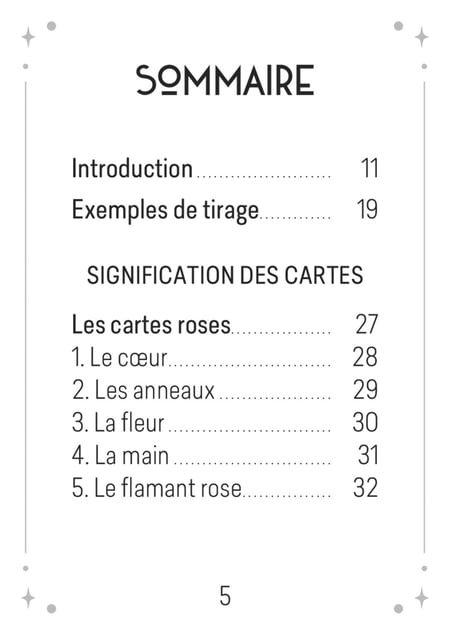 SOMMAIRE

Introduction 11
Exemples de tirage 19

SIGNIFICATION DES CARTES

Les cartes roses 27
1. Le cœur 28
2. Les anneaux 29
3. La fleur 30
4. La main 31
5. Le flamant rose 32

5